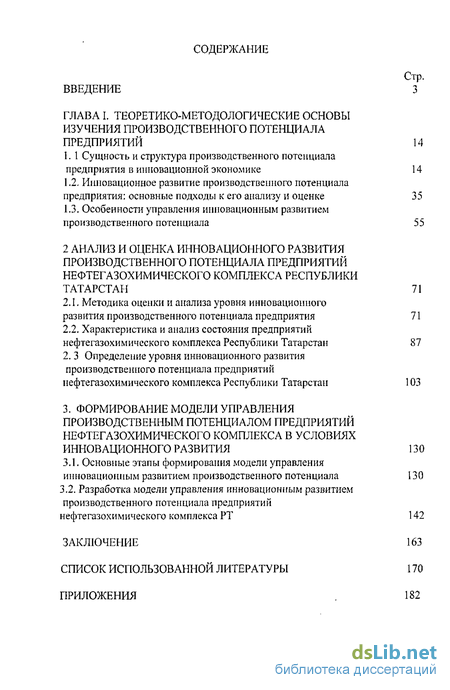 СОДЕРЖАНИЕ

Стр.

ВВЕДЕНИЕ 3

ГЛАВА I. ТЕОРЕТИКО-МЕТОДОЛОГИЧЕСКИЕ ОСНОВЫ ИЗУЧЕНИЯ ПРОИЗВОДСТВЕННОГО ПОТЕНЦИАЛА ПРЕДПРИЯТИЙ 14

1. 1 Сущность и структура производственного потенциала предприятия в инновационной экономике 14

1.2. Инновационное развитие производственного потенциала предприятия: основные подходы к его анализу и оценке 35

1.3. Особенности управления инновационным развитием производственного потенциала 55

2 АНАЛИЗ И ОЦЕНКА ИННОВАЦИОННОГО РАЗВИТИЯ ПРОИЗВОДСТВЕННОГО ПОТЕНЦИАЛА ПРЕДПРИЯТИЙ НЕФТЕГАЗОХИМИЧЕСКОГО КОМПЛЕКСА РЕСПУБЛИКИ ТАТАРСТАН 71

2.1. Методика оценки и анализа уровня инновационного развития производственного потенциала предприятия 71

2.2. Характеристика и анализ состояния предприятий нефтегазохимического комплекса Республики Татарстан 87

2. 3 Определение уровня инновационного развития производственного потенциала предприятий нефтегазохимического комплекса Республики Татарстан 103

3. ФОРМИРОВАНИЕ МОДЕЛИ УПРАВЛЕНИЯ ПРОИЗВОДСТВЕННЫМ ПОТЕНЦИАЛОМ ПРЕДПРИЯТИЙ НЕФТЕГАЗОХИМИЧЕСКОГО КОМПЛЕКСА В УСЛОВИЯХ ИННОВАЦИОННОГО РАЗВИТИЯ 130

3.1. Основные этапы формирования модели управления инновационным развитием производственного потенциала 130

3.2. Разработка модели управления инновационным развитием производственного потенциала предприятий нефтегазохимического комплекса РТ 142

ЗАКЛЮЧЕНИЕ 163

СПИСОК ИСПОЛЬЗОВАННОЙ ЛИТЕРАТУРЫ 170

ПРИЛОЖЕНИЯ 182

dsLib.net
библиотека диссертаций